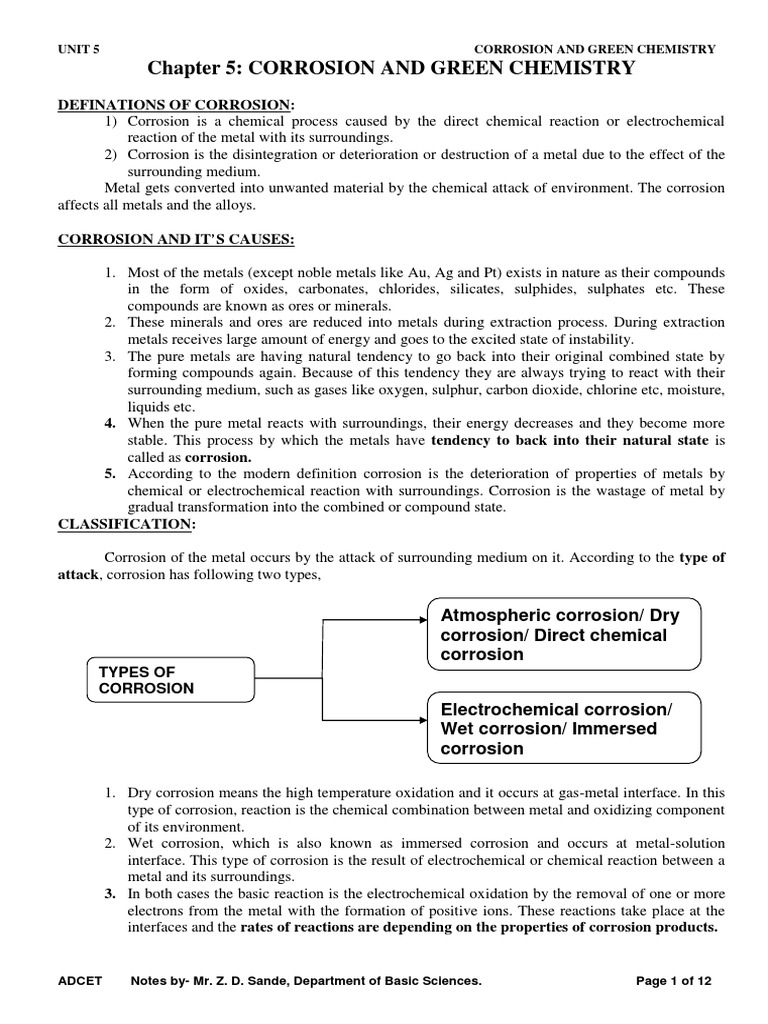 UNIT 5 CORROSION AND GREEN CHEMISTRY

Chapter 5: CORROSION AND GREEN CHEMISTRY

DEFINATIONS OF CORROSION:

1) Corrosion is a chemical process caused by the direct chemical reaction or electrochemical reaction of the metal with its surroundings.
2) Corrosion is the disintegration or deterioration or destruction of a metal due to the effect of the surrounding medium.

Metal gets converted into unwanted material by the chemical attack of environment. The corrosion affects all metals and the alloys.

CORROSION AND IT'S CAUSES:

1. Most of the metals (except noble metals like Au, Ag and Pt) exists in nature as their compounds in the form of oxides, carbonates, chlorides, silicates, sulphides, sulphates etc. These compounds are known as ores or minerals.
2. These minerals and ores are reduced into metals during extraction process. During extraction metals receives large amount of energy and goes to the excited state of instability.
3. The pure metals are having natural tendency to go back into their original combined state by forming compounds again. Because of this tendency they are always trying to react with their surrounding medium, such as gases like oxygen, sulphur, carbon dioxide, chlorine etc, moisture, liquids etc.
4. When the pure metal reacts with surroundings, their energy decreases and they become more stable. This process by which the metals have tendency to back into their natural state is called as corrosion.
5. According to the modern definition corrosion is the deterioration of properties of metals by chemical or electrochemical reaction with surroundings. Corrosion is the wastage of metal by gradual transformation into the combined or compound state.

CLASSIFICATION:

Corrosion of the metal occurs by the attack of surrounding medium on it. According to the type of attack, corrosion has following two types,

TYPES OF CORROSION

Atmospheric corrosion/ Dry corrosion/ Direct chemical corrosion

Electrochemical corrosion/ Wet corrosion/ Immersed corrosion

1. Dry corrosion means the high temperature oxidation and it occurs at gas-metal interface. In this type of corrosion, reaction is the chemical combination between metal and oxidizing component of its environment.
2. Wet corrosion, which is also known as immersed corrosion and occurs at metal-solution interface. This type of corrosion is the result of electrochemical or chemical reaction between a metal and its surroundings.
3. In both cases the basic reaction is the electrochemical oxidation by the removal of one or more electrons from the metal with the formation of positive ions. These reactions take place at the interfaces and the rates of reactions are depending on the properties of corrosion products.

ADCET Notes by- Mr. Z. D. Sande, Department of Basic Sciences. Page 1 of 12